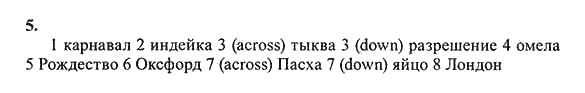 5.

1 карнавал 2 индейка 3 (across) тыква 3 (down) разрешение 4 омела 5 Рождество 6 Оксфорд 7 (across) Пасха 7 (down) яйцо 8 Лондон